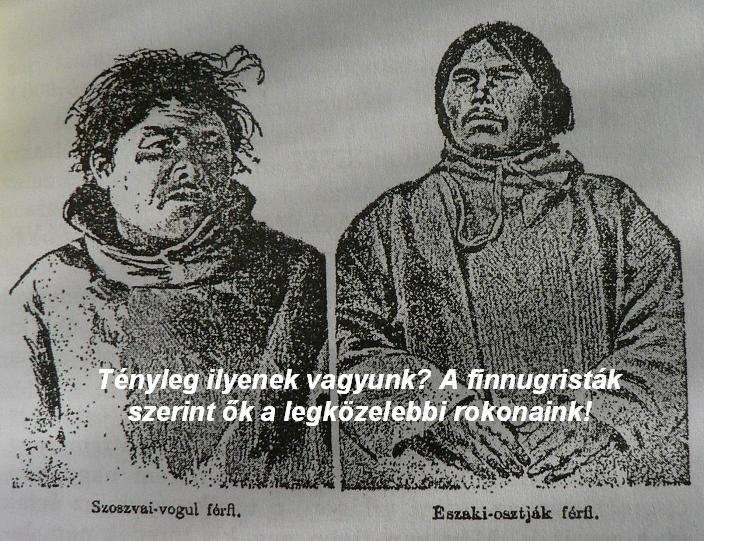 Tényleg ilyenek vagyunk? A finnugristák szerint ők a legközelebbi rokonaink!

Szoszvai-vogul férfi.

Eszaki-osztják férfi.